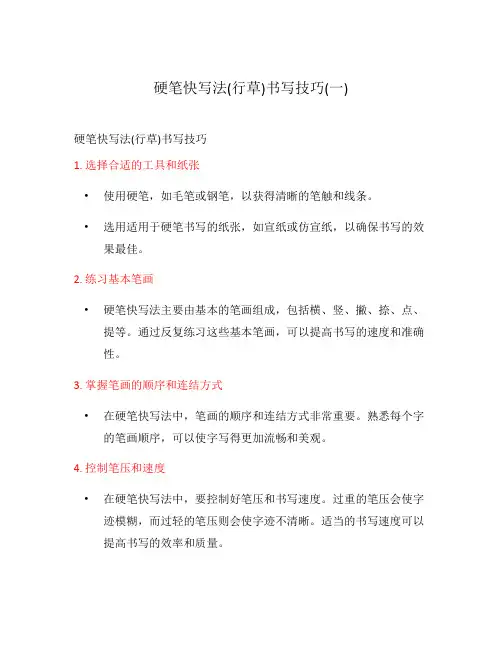 硬笔快写法(行草)书写技巧(一)

硬笔快写法(行草)书写技巧

1. 选择合适的工具和纸张

• 使用硬笔，如毛笔或钢笔，以获得清晰的笔触和线条。

• 选用适用于硬笔书写的纸张，如宣纸或仿宣纸，以确保书写的效果最佳。

2. 练习基本笔画

• 硬笔快写法主要由基本的笔画组成，包括横、竖、撇、捺、点、提等。通过反复练习这些基本笔画，可以提高书写的速度和准确性。

3. 掌握笔画的顺序和连结方式

• 在硬笔快写法中，笔画的顺序和连结方式非常重要。熟悉每个字的笔画顺序，可以使字写得更加流畅和美观。

4. 控制笔压和速度

• 在硬笔快写法中，要控制好笔压和书写速度。过重的笔压会使字迹模糊，而过轻的笔压则会使字迹不清晰。适当的书写速度可以提高书写的效率和质量。